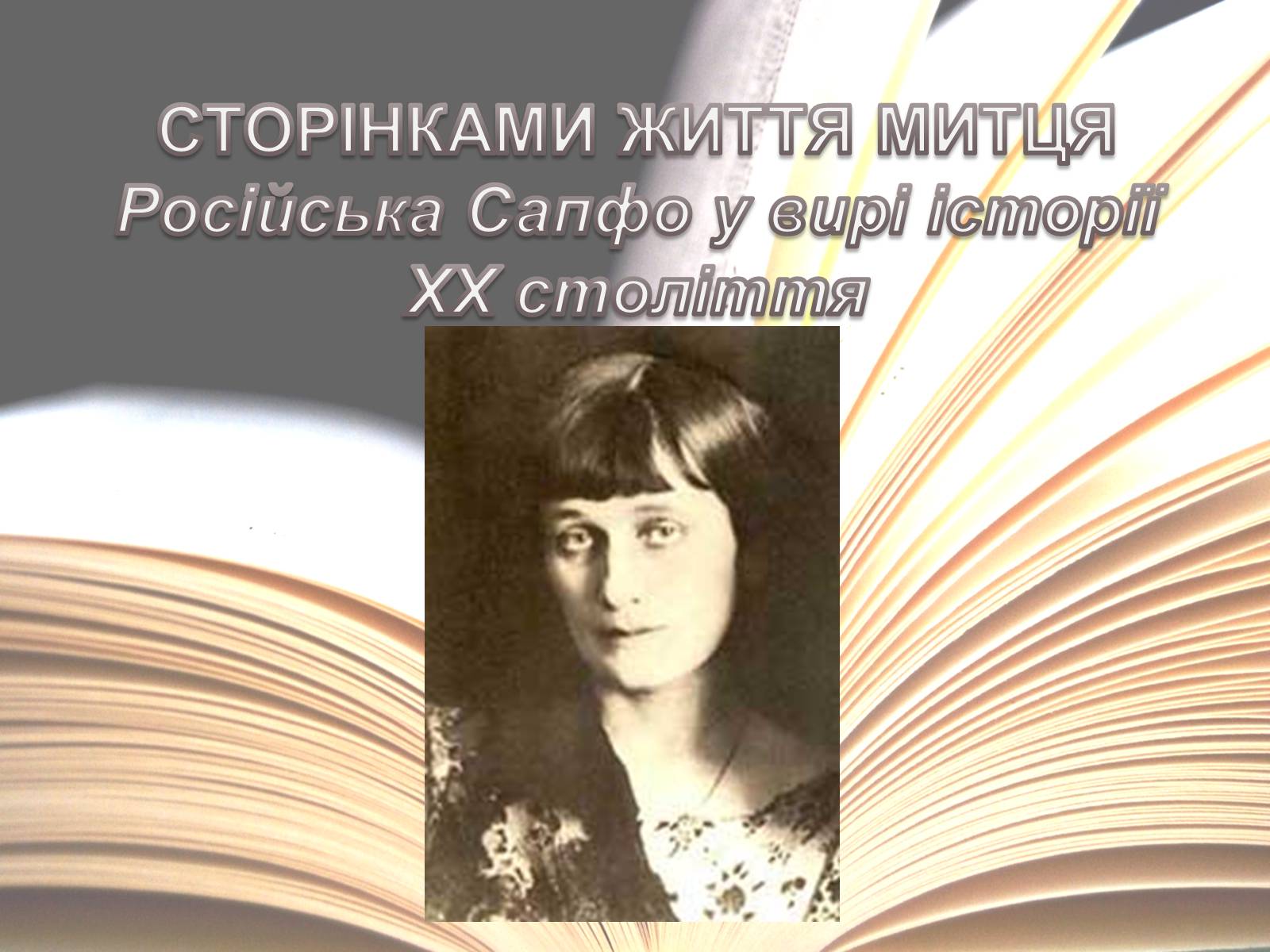 СТОРІНКАМИ ЖИТТЯ МИТЦЯ
Російська Сапфо у вирі історії XX століття